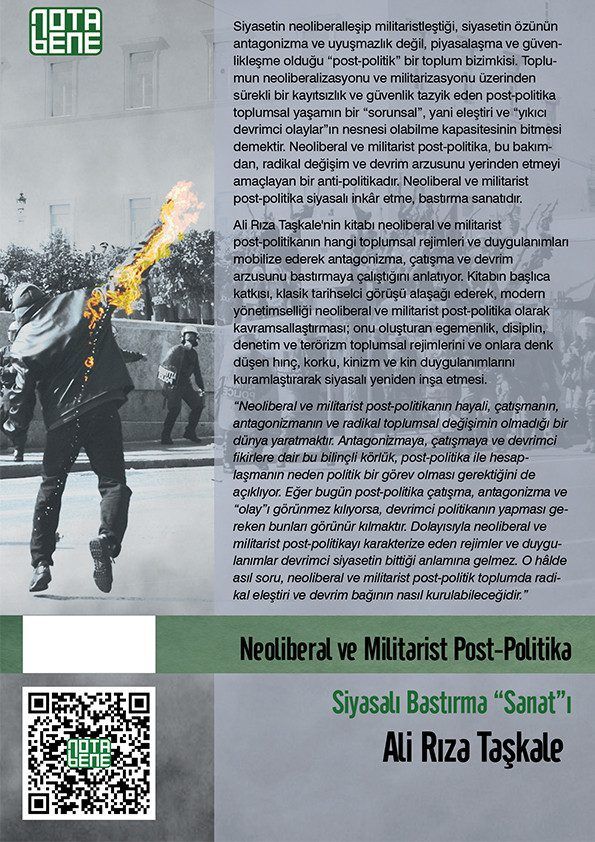 NOTA BENE

Siyasetin neoliberalleşip militaristleştiği, siyasetin özünün antagonizma ve uyuşmazlık değil, piyasalaşma ve güvenlikleşme olduğu "post-politik" bir toplum bizimkisi. Toplumun neoliberalizasyonu ve militarizasyonu üzerinden sürekli bir kayıtsızlık ve güvenlik tazyik eden post-politika toplumsal yaşamın bir "sorunsal", yani eleştiri ve "yıkıcı devrimci olaylar"ın nesnesi olabilme kapasitesinin bitmesi demektir. Neoliberal ve militarist post-politika, bu bakımdan, radikal değişim ve devrim arzusunu yerinden etmeyi amaçlayan bir anti-politikadır. Neoliberal ve militarist post-politika siyasalı inkâr etme, bastırma sanatıdır.

Ali Rıza Taşkale'nin kitabı neoliberal ve militarist post-politikanın hangi toplumsal rejimleri ve duygulanımları mobilize ederek antagonizma, çatışma ve devrim arzusunu bastırmaya çalıştığını anlatıyor. Kitabın başlıca katkısı, klasik tarihselci görüşü alaşağı ederek, modern yönetimselliği neoliberal ve militarist post-politika olarak kavramsallaştırması; onu oluşturan egemenlik, disiplin, denetim ve terörizm toplumsal rejimlerini ve onlara denk düşen hınç, korku, kinizm ve kin duygulanımlarını kuramlaştırarak siyasalı yeniden inşa etmesi.

"Neoliberal ve militarist post-politikanın hayali, çatışmanın, antagonizmanın ve radikal toplumsal değişimin olmadığı bir dünya yaratmaktır. Antagonizmaya, çatışmaya ve devrimci fikirlere dair bu bilinçli körlük, post-politika ile hesaplaşmanın neden politik bir görev olması gerektiğini de açıklıyor. Eğer bugün post-politika çatışma, antagonizma ve "olay"ı görünmez kılıyorsa, devrimci politikanın yapması gereken bunları görünür kılmaktır. Dolayısıyla neoliberal ve militarist post-politikayı karakterize eden rejimler ve duygulanımlar devrimci siyasetin bittiği anlamına gelmez. O hâlde asıl soru, neoliberal ve militarist post-politik toplumda radikal eleştiri ve devrim bağının nasıl kurulabileceğidir."

Neoliberal ve Militarist Post-Politika

Siyasalı Bastırma "Sanat"ı

Ali Rıza Taşkale

NOTA BENE